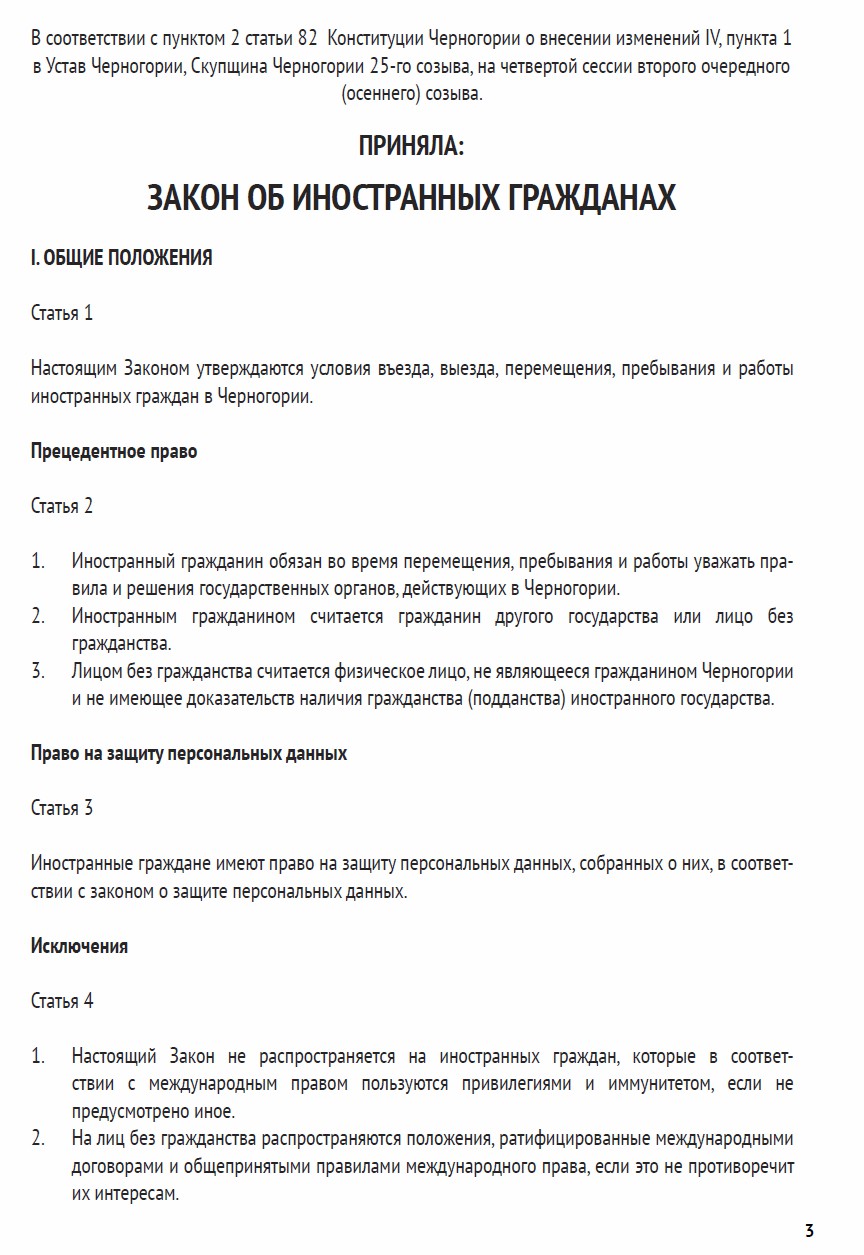 В соответствии с пунктом 2 статьи 82 Конституции Черногории о внесении изменений IV, пункта 1 в Устав Черногории, Скупщина Черногории 25-го созыва, на четвертой сессии второго очередного (осеннего) созыва.

ПРИНЯЛА:

ЗАКОН ОБ ИНОСТРАННЫХ ГРАЖДАНАХ

I. ОБЩИЕ ПОЛОЖЕНИЯ

Статья 1

Настоящим Законом утверждаются условия въезда, выезда, перемещения, пребывания и работы иностранных граждан в Черногории.

Прецедентное право

Статья 2

1. Иностранный гражданин обязан во время перемещения, пребывания и работы уважать правила и решения государственных органов, действующих в Черногории.
2. Иностранным гражданином считается гражданин другого государства или лицо без гражданства.
3. Лицом без гражданства считается физическое лицо, не являющееся гражданином Черногории и не имеющее доказательств наличия гражданства (подданства) иностранного государства.

Право на защиту персональных данных

Статья 3

Иностранные граждане имеют право на защиту персональных данных, собранных о них, в соответствии с законом о защите персональных данных.

Исключения

Статья 4

1. Настоящий Закон не распространяется на иностранных граждан, которые в соответствии с международным правом пользуются привилегиями и иммунитетом, если не предусмотрено иное.
2. На лиц без гражданства распространяются положения, ратифицированные международными договорами и общепринятыми правилами международного права, если это не противоречит их интересам.

3